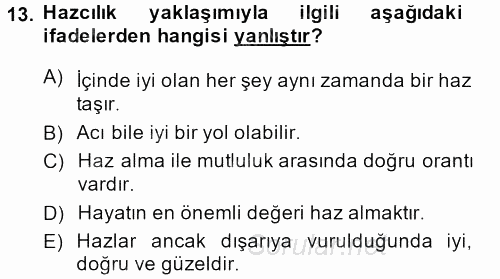 13. Hazcılık yaklaşımıyla ilgili aşağıdaki ifadelerden hangisi yanlıştır?

A) İçinde iyi olan her şey aynı zamanda bir haz taşır.

B) Acı bile iyi bir yol olabilir.

C) Haz alma ile mutluluk arasında doğru orantı vardır.

D) Hayatın en önemli değeri haz almaktır.

E) Hazlar ancak dışarıya vurulduğunda iyi, doğru ve güzeldir.

Sorular.net